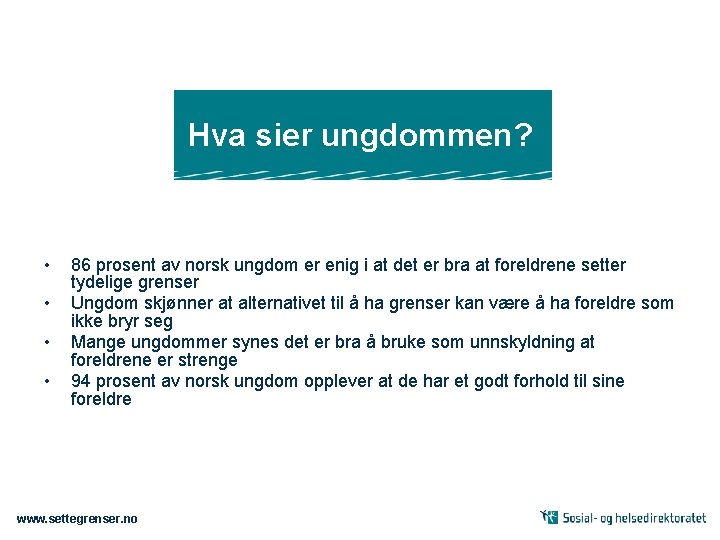 Hva sier ungdommen?

• 86 prosent av norsk ungdom er enig i at det er bra at foreldrene setter tydelige grenser
• Ungdom skjønner at alternativet til å ha grenser kan være å ha foreldre som ikke bryr seg
• Mange ungdommer synes det er bra å bruke som unnskyldning at foreldrene er strenge
• 94 prosent av norsk ungdom opplever at de har et godt forhold til sine foreldre

www.settegrenser.no

Sosial- og helsedirektoratet